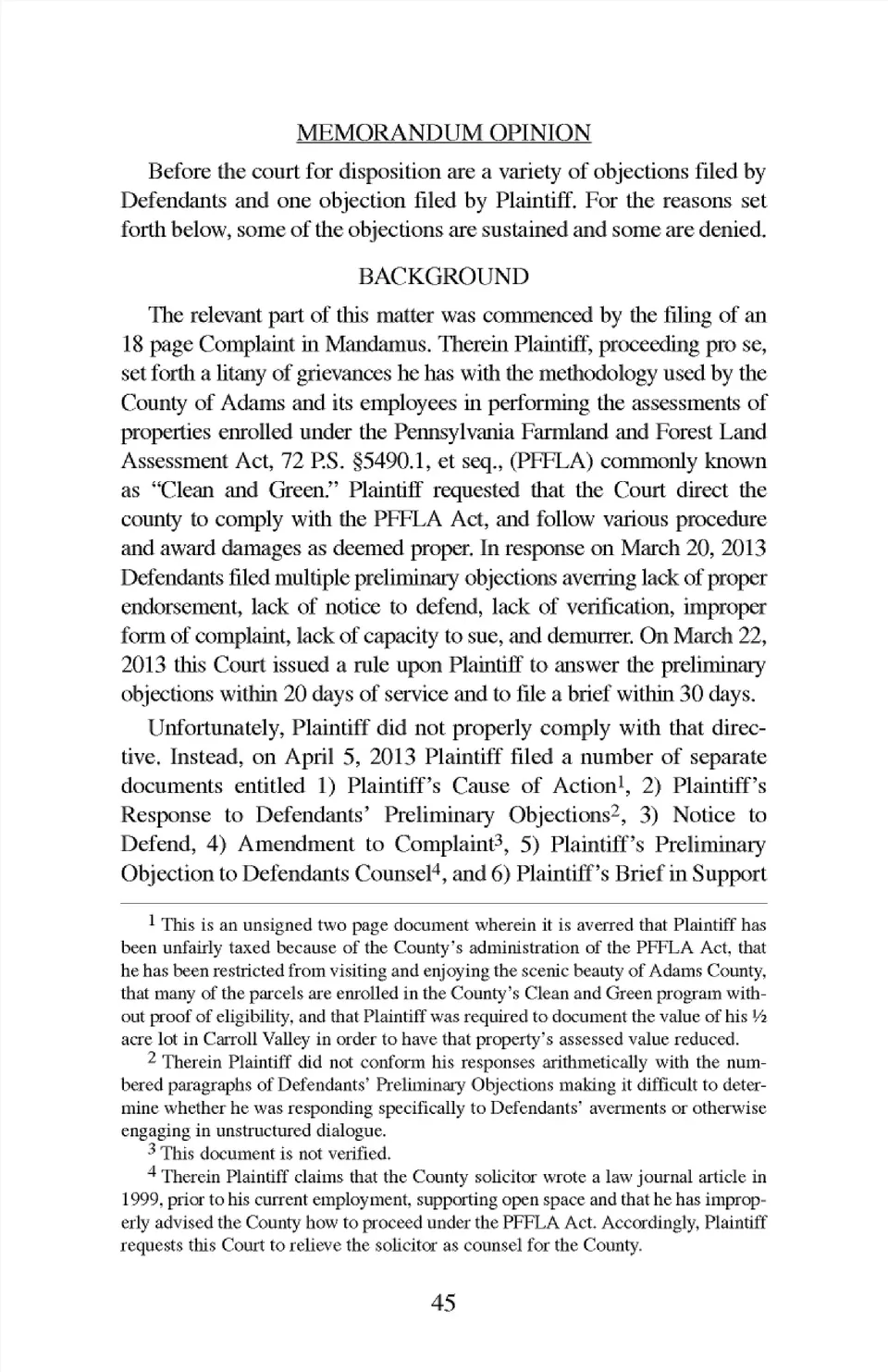 MEMORANDUM OPINION

Before the court for disposition are a variety of objections filed by Defendants and one objection filed by Plaintiff. For the reasons set forth below, some of the objections are sustained and some are denied.

BACKGROUND

The relevant part of this matter was commenced by the filing of an 18 page Complaint in Mandamus. Therein Plaintiff, proceeding pro se, set forth a litany of grievances he has with the methodology used by the County of Adams and its employees in performing the assessments of properties enrolled under the Pennsylvania Farmland and Forest Land Assessment Act, 72 P.S. §5490.1, et seq., (PFFLA) commonly known as "Clean and Green." Plaintiff requested that the Court direct the county to comply with the PFFLA Act, and follow various procedure and award damages as deemed proper. In response on March 20, 2013 Defendants filed multiple preliminary objections averring lack of proper endorsement, lack of notice to defend, lack of verification, improper form of complaint, lack of capacity to sue, and demurrer. On March 22, 2013 this Court issued a rule upon Plaintiff to answer the preliminary objections within 20 days of service and to file a brief within 30 days.

Unfortunately, Plaintiff did not properly comply with that directive. Instead, on April 5, 2013 Plaintiff filed a number of separate documents entitled 1) Plaintiff's Cause of Action$^1$, 2) Plaintiff's Response to Defendants' Preliminary Objections$^2$, 3) Notice to Defend, 4) Amendment to Complaint$^3$, 5) Plaintiff's Preliminary Objection to Defendants Counsel$^4$, and 6) Plaintiff's Brief in Support

$^1$ This is an unsigned two page document wherein it is averred that Plaintiff has been unfairly taxed because of the County's administration of the PFFLA Act, that he has been restricted from visiting and enjoying the scenic beauty of Adams County, that many of the parcels are enrolled in the County's Clean and Green program without proof of eligibility, and that Plaintiff was required to document the value of his ½ acre lot in Carroll Valley in order to have that property's assessed value reduced.

$^2$ Therein Plaintiff did not conform his responses arithmetically with the numbered paragraphs of Defendants' Preliminary Objections making it difficult to determine whether he was responding specifically to Defendants' averments or otherwise engaging in unstructured dialogue.

$^3$ This document is not verified.

$^4$ Therein Plaintiff claims that the County solicitor wrote a law journal article in 1999, prior to his current employment, supporting open space and that he has improperly advised the County how to proceed under the PFFLA Act. Accordingly, Plaintiff requests this Court to relieve the solicitor as counsel for the County.

45